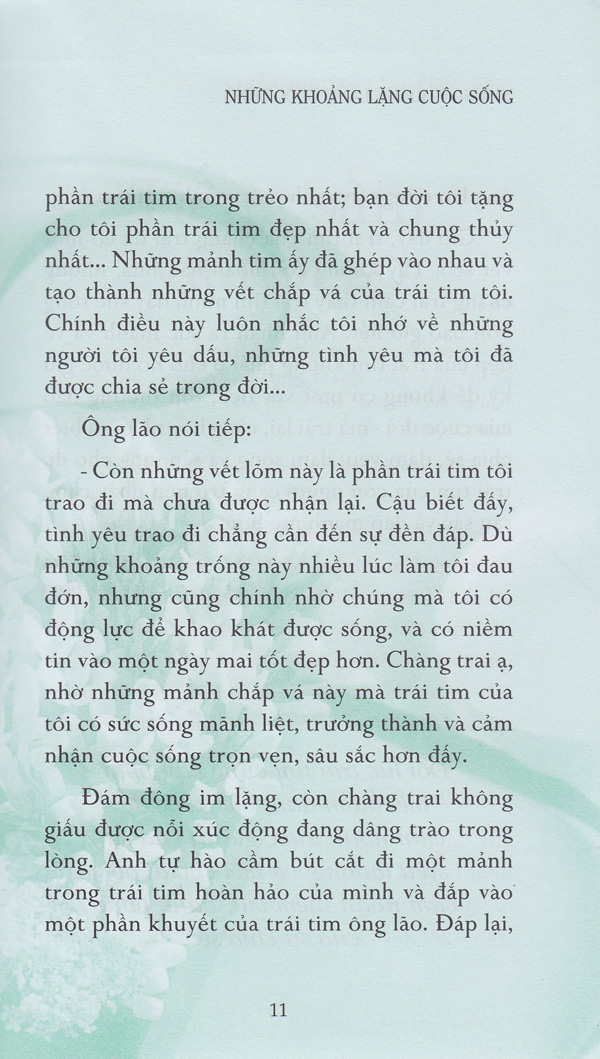 NHỮNG KHOẢNG LẶNG CUỘC SỐNG

phần trái tim trong trẻo nhất; bạn đời tôi tặng cho tôi phần trái tim đẹp nhất và chung thủy nhất... Những mảnh tim ấy đã ghép vào nhau và tạo thành những vết chắp vá của trái tim tôi. Chính điều này luôn nhắc tôi nhớ về những người tôi yêu dấu, những tình yêu mà tôi đã được chia sẻ trong đời...

Ông lão nói tiếp:

- Còn những vết lõm này là phần trái tim tôi trao đi mà chưa được nhận lại. Cậu biết đấy, tình yêu trao đi chẳng cần đến sự đền đáp. Dù những khoảng trống này nhiều lúc làm tôi đau đớn, nhưng cũng chính nhờ chúng mà tôi có động lực để khao khát được sống, và có niềm tin vào một ngày mai tốt đẹp hơn. Chàng trai ạ, nhờ những mảnh chắp vá này mà trái tim của tôi có sức sống mãnh liệt, trưởng thành và cảm nhận cuộc sống trọn vẹn, sâu sắc hơn đấy.

Đám đông im lặng, còn chàng trai không giấu được nỗi xúc động đang dâng trào trong lòng. Anh tự hào cầm bút cắt đi một mảnh trong trái tim hoàn hảo của mình và đắp vào một phần khuyết của trái tim ông lão. Đáp lại,

11